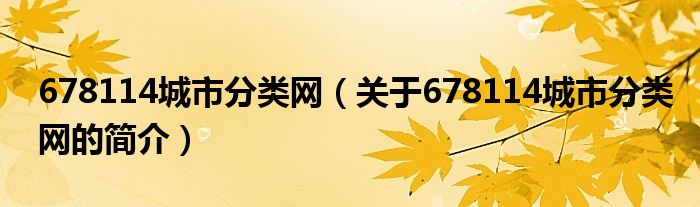 678114城市分类网（关于678114城市分类网的简介）